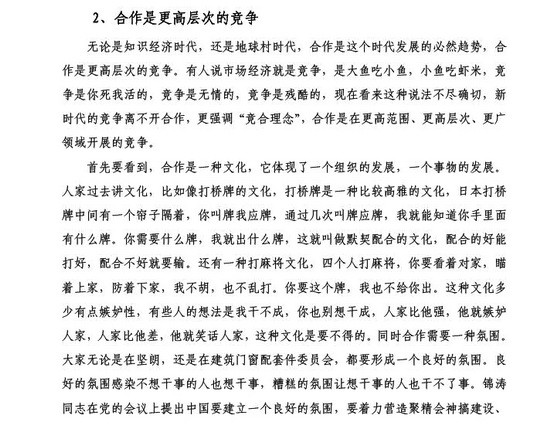 2、合作是更高层次的竞争

无论是知识经济时代，还是地球村时代，合作是这个时代发展的必然趋势，合作是更高层次的竞争。有人说市场经济就是竞争，是大鱼吃小鱼，小鱼吃虾米，竞争是你死我活的，竞争是无情的，竞争是残酷的，现在看来这种说法不尽确切，新时代的竞争离不开合作，更强调“竞合理念”，合作是在更高范围、更高层次、更广领域开展的竞争。

首先要看到，合作是一种文化，它体现了一个组织的发展，一个事物的发展。人家过去讲文化，比如像打桥牌的文化，打桥牌是一种比较高雅的文化，日本打桥牌中间有一个帘子隔着，你叫牌我应牌，通过几次叫牌应牌，我就能知道你手里面有什么牌。你需要什么牌，我就出什么牌，这就叫做默契配合的文化，配合的好能打好，配合不好就要输。还有一种打麻将文化，四个人打麻将，你要看着对家，瞄着上家，防着下家，我不胡，也不乱打。你要这个牌，我也不给你出。这种文化多少有点嫉妒性，有些人的想法是我干不成，你也别想干成，人家比他强，他就嫉妒人家，人家比他差，他就笑话人家，这种文化是要不得的。同时合作需要一种氛围。大家无论是在坚朗，还是在建筑门窗配套件委员会，都要形成一个良好的氛围。良好的氛围感染不想干事的人也想干事，糟糕的氛围让想干事的人也干不了事。锦涛同志在党的会议上提出中国要建立一个良好的氛围，要着力营造聚精会神搞建设、